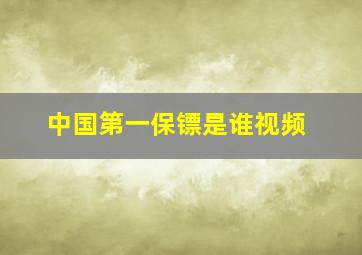 中国第一保镖是谁视频